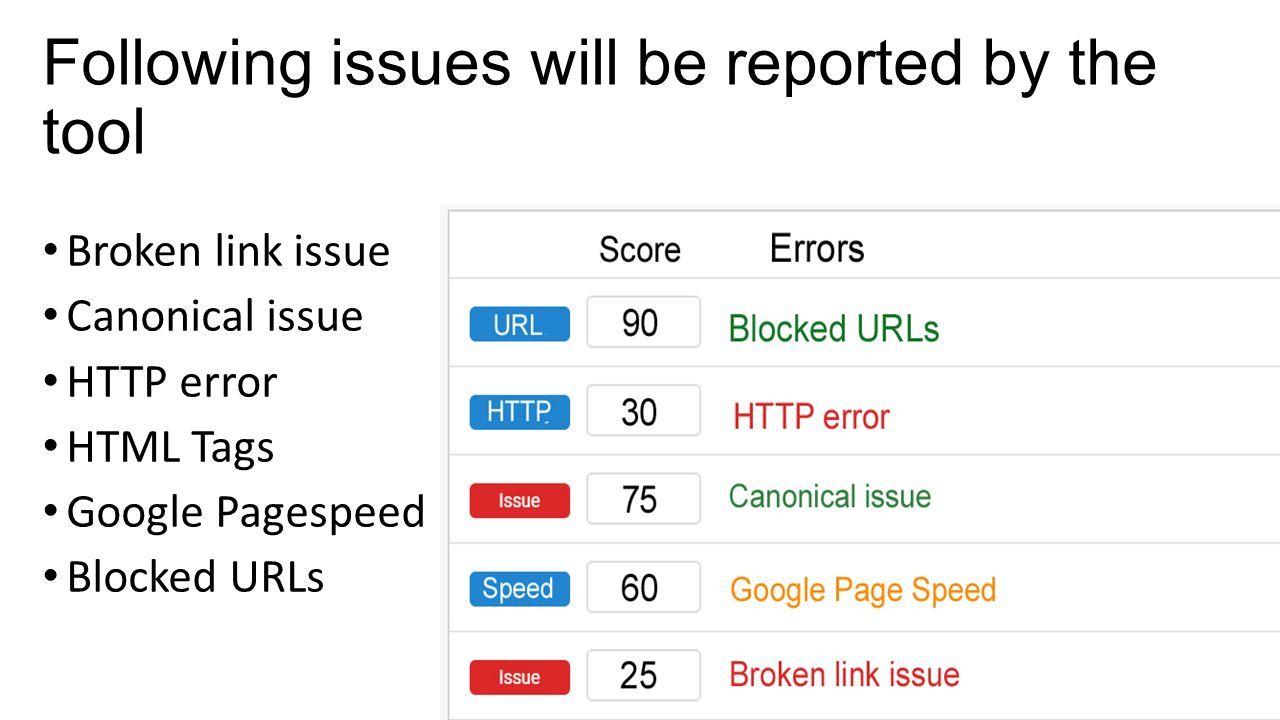 Following issues will be reported by the tool

• Broken link issue
• Canonical issue
• HTTP error
• HTML Tags
• Google Pagespeed
• Blocked URLs

|  | Score | Errors |
|---|---|---|
| URL | 90 | Blocked URLs |
| HTTP | 30 | HTTP error |
| Issue | 75 | Canonical issue |
| Speed | 60 | Google Page Speed |
| Issue | 25 | Broken link issue |